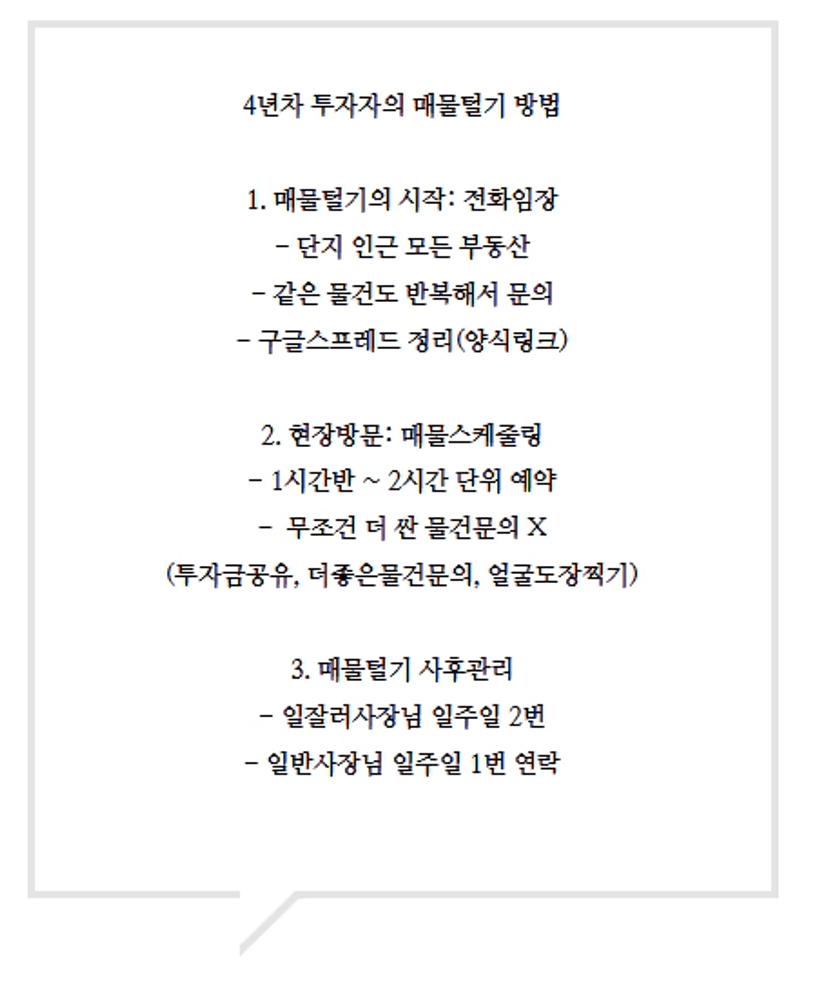 4년차 투자자의 매물털기 방법

1. 매물털기의 시작: 전화임장
- 단지 인근 모든 부동산
- 같은 물건도 반복해서 문의
- 구글스프레드 정리(양식링크)

2. 현장방문: 매물스케줄링
- 1시간반 ~ 2시간 단위 예약
- 무조건 더 싼 물건문의 X
(투자금공유, 더좋은물건문의, 얼굴도장찍기)

3. 매물털기 사후관리
- 일잘러사장님 일주일 2번
- 일반사장님 일주일 1번 연락